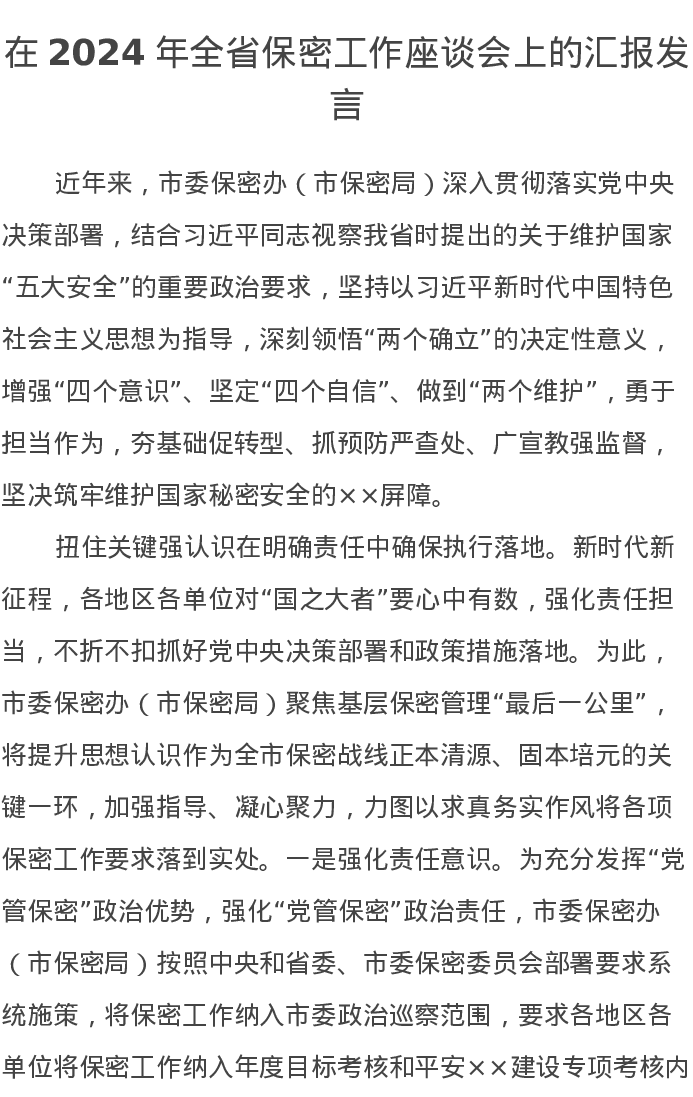 在 2024 年全省保密工作座谈会上的汇报发言

近年来，市委保密办（市保密局）深入贯彻落实党中央决策部署，结合习近平同志视察我省时提出的关于维护国家“五大安全”的重要政治要求，坚持以习近平新时代中国特色社会主义思想为指导，深刻领悟“两个确立”的决定性意义，增强“四个意识”、坚定“四个自信”、做到“两个维护”，勇于担当作为，夯基础促转型、抓预防严查处、广宣教强监督，坚决筑牢维护国家秘密安全的××屏障。

扭住关键强认识在明确责任中确保执行落地。新时代新征程，各地区各单位对“国之大者”要心中有数，强化责任担当，不折不扣抓好党中央决策部署和政策措施落地。为此，市委保密办（市保密局）聚焦基层保密管理“最后一公里”，将提升思想认识作为全市保密战线正本清源、固本培元的关键一环，加强指导、凝心聚力，力图以求真务实作风将各项保密工作要求落到实处。一是强化责任意识。为充分发挥“党管保密”政治优势，强化“党管保密”政治责任，市委保密办（市保密局）按照中央和省委、市委保密委员会部署要求系统施策，将保密工作纳入市委政治巡察范围，要求各地区各单位将保密工作纳入年度目标考核和平安××建设专项考核内